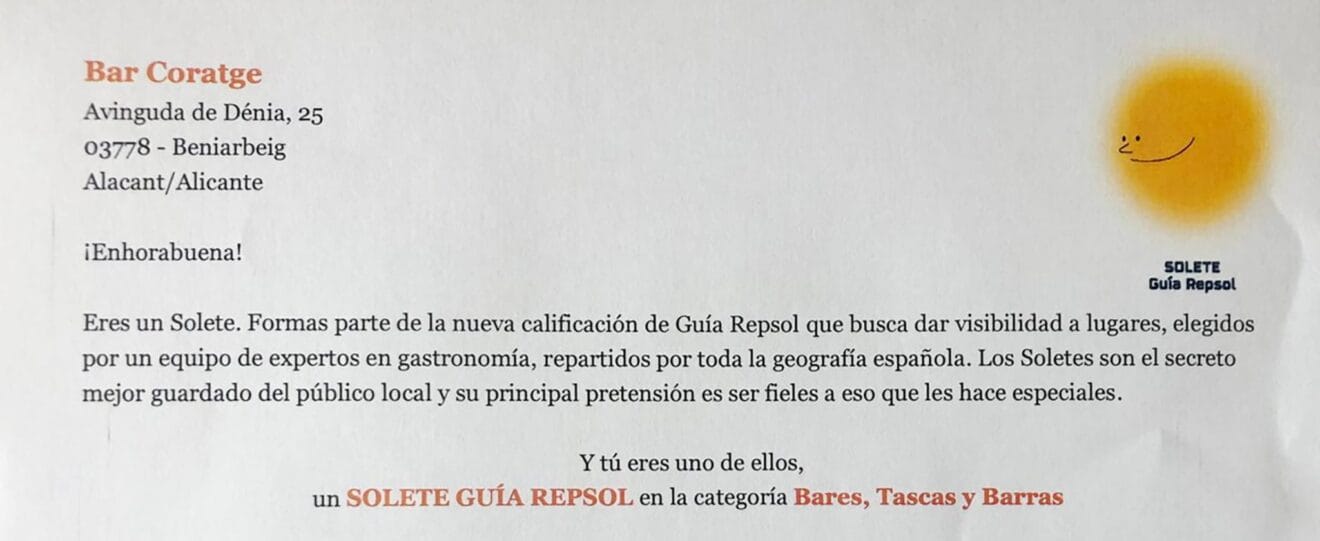 Bar Coratge
Avinguda de Dénia, 25
03778 - Beniarbeig
Alacant/Alicante

SOLETE
Guía Repsol

¡Enhorabuena!

Eres un Solete. Formas parte de la nueva calificación de Guía Repsol que busca dar visibilidad a lugares, elegidos por un equipo de expertos en gastronomía, repartidos por toda la geografía española. Los Soletes son el secreto mejor guardado del público local y su principal pretensión es ser fieles a eso que les hace especiales.

Y tú eres uno de ellos,
un SOLETE GUÍA REPSOL en la categoría Bares, Tascas y Barras